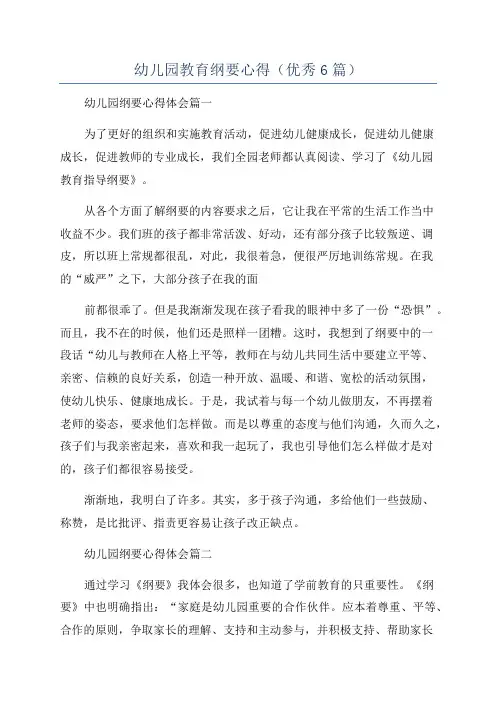 幼儿园教育纲要心得（优秀6篇）

幼儿园纲要心得体会篇一

为了更好的组织和实施教育活动，促进幼儿健康成长，促进幼儿健康成长，促进教师的专业成长，我们全园老师都认真阅读、学习了《幼儿园教育指导纲要》。

从各个方面了解纲要的内容要求之后，它让我在平常的生活工作当中收益不少。我们班的孩子都非常活泼、好动，还有部分孩子比较叛逆、调皮，所以班上常规都很乱，对此，我很着急，便很严厉地训练常规。在我的“威严”之下，大部分孩子在我的面

前都很乖了。但是我渐渐发现在孩子看我的眼神中多了一份“恐惧”。而且，我不在的时候，他们还是照样一团糟。这时，我想到了纲要中的一段话“幼儿与教师在人格上平等，教师在与幼儿共同生活中要建立平等、亲密、信赖的良好关系，创造一种开放、温暖、和谐、宽松的活动氛围，使幼儿快乐、健康地成长。于是，我试着与每一个幼儿做朋友，不再摆着老师的姿态，要求他们怎样做。而是以尊重的态度与他们沟通，久而久之，孩子们与我亲密起来，喜欢和我一起玩了，我也引导他们怎么样做才是对的，孩子们都很容易接受。

渐渐地，我明白了许多。其实，多于孩子沟通，多给他们一些鼓励、称赞，是比批评、指责更容易让孩子改正缺点。

幼儿园纲要心得体会篇二

通过学习《纲要》我体会很多，也知道了学前教育的只重要性。《纲要》中也明确指出：“家庭是幼儿园重要的合作伙伴。应本着尊重、平等、合作的原则，争取家长的理解、支持和主动参与，并积极支持、帮助家长